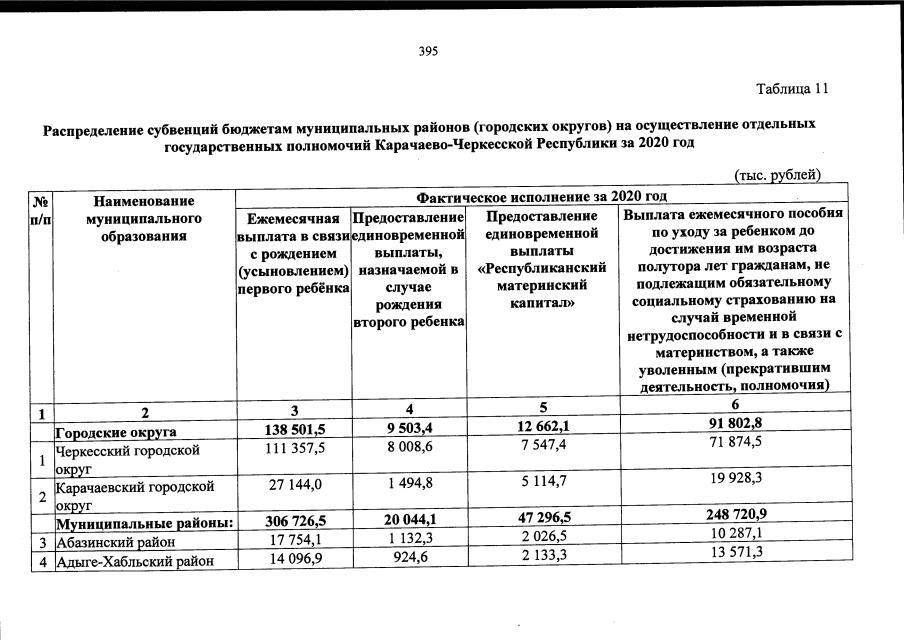 395

Таблица 11

Распределение субвенций бюджетам муниципальных районов (городских округов) на осуществление отдельных государственных полномочий Карачаево-Черкесской Республики за 2020 год

(тыс. рублей)

| № п/п | Наименование муниципального образования | Фактическое исполнение за 2020 год | | | |
|---|---|---|---|---|---|
| | | Ежемесячная выплата в связи с рождением (усыновлением) первого ребёнка | Предоставление единовременной выплаты, назначаемой в случае рождения второго ребенка | Предоставление единовременной выплаты «Республиканский материнский капитал» | Выплата ежемесячного пособия по уходу за ребенком до достижения им возраста полутора лет гражданам, не подлежащим обязательному социальному страхованию на случай временной нетрудоспособности и в связи с материнством, а также уволенным (прекратившим деятельность, полномочия) |
| 1 | 2 | 3 | 4 | 5 | 6 |
| | Городские округа | 138 501,5 | 9 503,4 | 12 662,1 | 91 802,8 |
| 1 | Черкесский городской округ | 111 357,5 | 8 008,6 | 7 547,4 | 71 874,5 |
| 2 | Карачаевский городской округ | 27 144,0 | 1 494,8 | 5 114,7 | 19 928,3 |
| | Муниципальные районы: | 306 726,5 | 20 044,1 | 47 296,5 | 248 720,9 |
| 3 | Абазинский район | 17 754,1 | 1 132,3 | 2 026,5 | 10 287,1 |
| 4 | Адыге-Хабльский район | 14 096,9 | 924,6 | 2 133,3 | 13 571,3 |